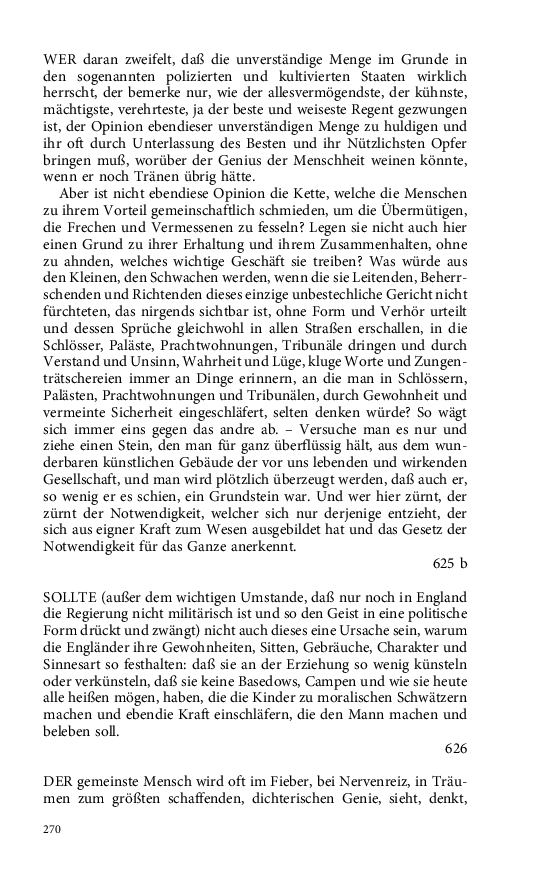 WER daran zweifelt, daß die unverständige Menge im Grunde in den sogenannten polizierten und kultivierten Staaten wirklich herrscht, der bemerke nur, wie der allesvermögendste, der kühnste, mächtigste, verehrteste, ja der beste und weiseste Regent gezwungen ist, der Opinion ebendieser unverständigen Menge zu huldigen und ihr oft durch Unterlassung des Besten und ihr Nützlichsten Opfer bringen muß, worüber der Genius der Menschheit weinen könnte, wenn er noch Tränen übrig hätte.

Aber ist nicht ebendiese Opinion die Kette, welche die Menschen zu ihrem Vorteil gemeinschaftlich schmieden, um die Übermütigen, die Frechen und Vermessenen zu fesseln? Legen sie nicht auch hier einen Grund zu ihrer Erhaltung und ihrem Zusammenhalten, ohne zu ahnden, welches wichtige Geschäft sie treiben? Was würde aus den Kleinen, den Schwachen werden, wenn die sie Leitenden, Beherrschenden und Richtenden dieses einzige unbestechliche Gericht nicht fürchteten, das nirgends sichtbar ist, ohne Form und Verhör urteilt und dessen Sprüche gleichwohl in allen Straßen erschallen, in die Schlösser, Paläste, Prachtwohnungen, Tribunäle dringen und durch Verstand und Unsinn, Wahrheit und Lüge, kluge Worte und Zungenträtschereien immer an Dinge erinnern, an die man in Schlössern, Palästen, Prachtwohnungen und Tribunälen, durch Gewohnheit und vermeinte Sicherheit eingeschläfert, selten denken würde? So wägt sich immer eins gegen das andre ab. – Versuche man es nur und ziehe einen Stein, den man für ganz überflüssig hält, aus dem wunderbaren künstlichen Gebäude der vor uns lebenden und wirkenden Gesellschaft, und man wird plötzlich überzeugt werden, daß auch er, so wenig er es schien, ein Grundstein war. Und wer hier zürnt, der zürnt der Notwendigkeit, welcher sich nur derjenige entzieht, der sich aus eigner Kraft zum Wesen ausgebildet hat und das Gesetz der Notwendigkeit für das Ganze anerkennt.

625 b

SOLLTE (außer dem wichtigen Umstande, daß nur noch in England die Regierung nicht militärisch ist und so den Geist in eine politische Form drückt und zwängt) nicht auch dieses eine Ursache sein, warum die Engländer ihre Gewohnheiten, Sitten, Gebräuche, Charakter und Sinnesart so festhalten: daß sie an der Erziehung so wenig künsteln oder verkünsteln, daß sie keine Basedows, Campen und wie sie heute alle heißen mögen, haben, die die Kinder zu moralischen Schwätzern machen und ebendie Kraft einschläfern, die den Mann machen und beleben soll.

626

DER gemeinste Mensch wird oft im Fieber, bei Nervenreiz, in Träumen zum größten schaffenden, dichterischen Genie, sieht, denkt,

270